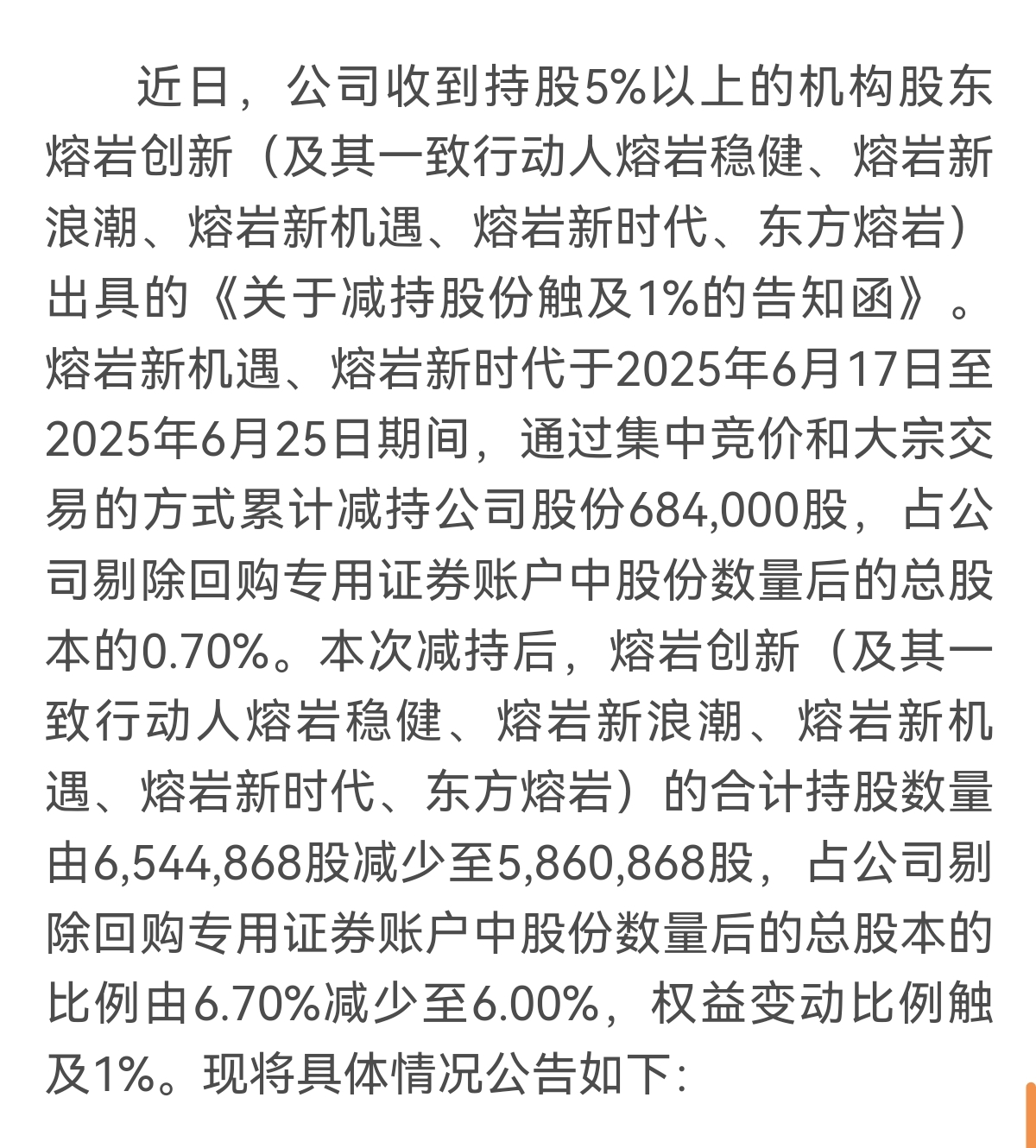 近日，公司收到持股5%以上的机构股东熔岩创新（及其一致行动人熔岩稳健、熔岩新浪潮、熔岩新机遇、熔岩新时代、东方熔岩）出具的《关于减持股份触及1%的告知函》。熔岩新机遇、熔岩新时代于2025年6月17日至2025年6月25日期间，通过集中竞价和大宗交易的方式累计减持公司股份684,000股，占公司剔除回购专用证券账户中股份数量后的总股本的0.70%。本次减持后，熔岩创新（及其一致行动人熔岩稳健、熔岩新浪潮、熔岩新机遇、熔岩新时代、东方熔岩）的合计持股数量由6,544,868股减少至5,860,868股，占公司剔除回购专用证券账户中股份数量后的总股本的比例由6.70%减少至6.00%，权益变动比例触及1%。现将具体情况公告如下: